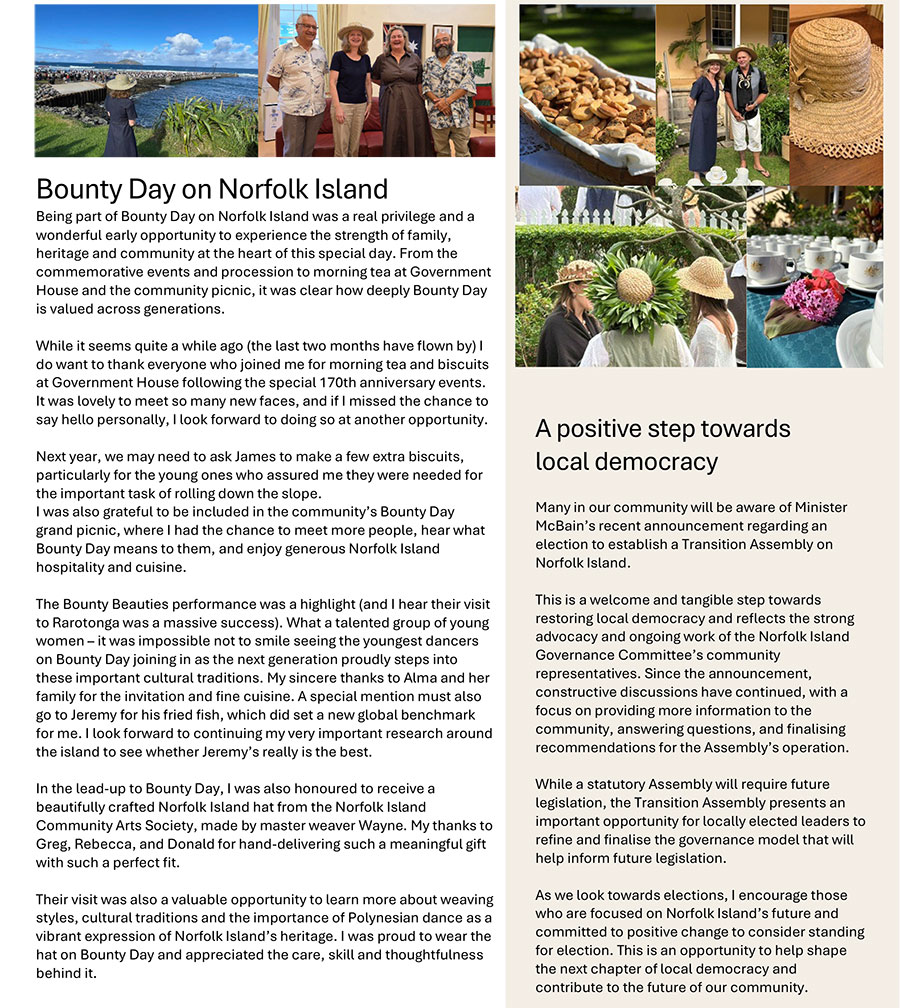 Bounty Day on Norfolk Island

Being part of Bounty Day on Norfolk Island was a real privilege and a wonderful early opportunity to experience the strength of family, heritage and community at the heart of this special day. From the commemorative events and procession to morning tea at Government House and the community picnic, it was clear how deeply Bounty Day is valued across generations.

While it seems quite a while ago (the last two months have flown by) I do want to thank everyone who joined me for morning tea and biscuits at Government House following the special 170th anniversary events. It was lovely to meet so many new faces, and if I missed the chance to say hello personally, I look forward to doing so at another opportunity.

Next year, we may need to ask James to make a few extra biscuits, particularly for the young ones who assured me they were needed for the important task of rolling down the slope.
I was also grateful to be included in the community's Bounty Day grand picnic, where I had the chance to meet more people, hear what Bounty Day means to them, and enjoy generous Norfolk Island hospitality and cuisine.

The Bounty Beauties performance was a highlight (and I hear their visit to Rarotonga was a massive success). What a talented group of young women – it was impossible not to smile seeing the youngest dancers on Bounty Day joining in as the next generation proudly steps into these important cultural traditions. My sincere thanks to Alma and her family for the invitation and fine cuisine. A special mention must also go to Jeremy for his fried fish, which did set a new global benchmark for me. I look forward to continuing my very important research around the island to see whether Jeremy's really is the best.

In the lead-up to Bounty Day, I was also honoured to receive a beautifully crafted Norfolk Island hat from the Norfolk Island Community Arts Society, made by master weaver Wayne. My thanks to Greg, Rebecca, and Donald for hand-delivering such a meaningful gift with such a perfect fit.

Their visit was also a valuable opportunity to learn more about weaving styles, cultural traditions and the importance of Polynesian dance as a vibrant expression of Norfolk Island's heritage. I was proud to wear the hat on Bounty Day and appreciated the care, skill and thoughtfulness behind it.

A positive step towards local democracy

Many in our community will be aware of Minister McBain's recent announcement regarding an election to establish a Transition Assembly on Norfolk Island.

This is a welcome and tangible step towards restoring local democracy and reflects the strong advocacy and ongoing work of the Norfolk Island Governance Committee's community representatives. Since the announcement, constructive discussions have continued, with a focus on providing more information to the community, answering questions, and finalising recommendations for the Assembly's operation.

While a statutory Assembly will require future legislation, the Transition Assembly presents an important opportunity for locally elected leaders to refine and finalise the governance model that will help inform future legislation.

As we look towards elections, I encourage those who are focused on Norfolk Island's future and committed to positive change to consider standing for election. This is an opportunity to help shape the next chapter of local democracy and contribute to the future of our community.